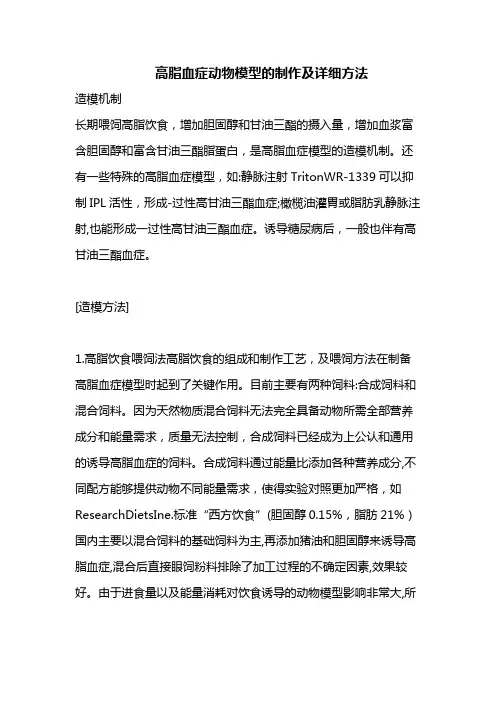 高脂血症动物模型的制作及详细方法

造模机制

长期喂饲高脂饮食，增加胆固醇和甘油三酯的摄入量，增加血浆富含胆固醇和富含甘油三酯脂蛋白，是高脂血症模型的造模机制。还有一些特殊的高脂血症模型，如:静脉注射 TritonWR-1339 可以抑制 IPL 活性，形成-过性高甘油三酯血症;橄榄油灌胃或脂肪乳静脉注射,也能形成一过性高甘油三酯血症。诱导糖尿病后，一般也伴有高甘油三酯血症。

[造模方法]

1.高脂饮食喂饲法高脂饮食的组成和制作工艺，及喂饲方法在制备高脂血症模型时起到了关键作用。目前主要有两种饲料:合成饲料和混合饲料。因为天然物质混合饲料无法完全具备动物所需全部营养成分和能量需求，质量无法控制，合成饲料已经成为上公认和通用的诱导高脂血症的饲料。合成饲料通过能量比添加各种营养成分,不同配方能够提供动物不同能量需求，使得实验对照更加严格，如 ResearchDietsIne.标准“西方饮食”(胆固醇 0.15%，脂肪 21%）国内主要以混合饲料的基础饲料为主,再添加猪油和胆固醇来诱导高脂血症,混合后直接眼饲粉料排除了加工过程的不确定因素,效果较好。由于进食量以及能量消耗对饮食诱导的动物模型影响非常大,所